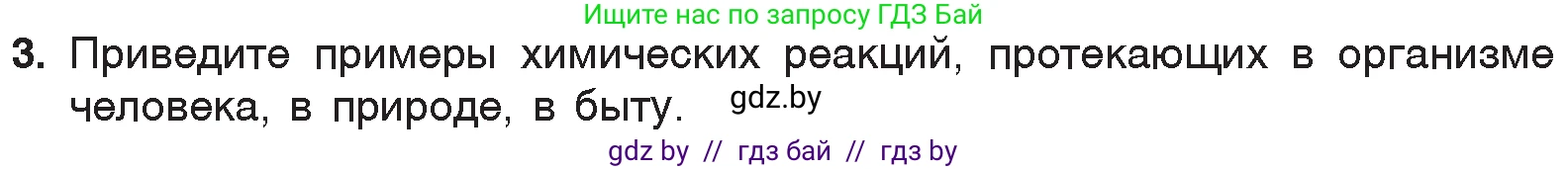 Ищите нас по запросу ГДЗ Бай

3. Приведите примеры химических реакций, протекающих в организме человека, в природе, в быту. gdz.by

gdz by // гдз бай // гдз by